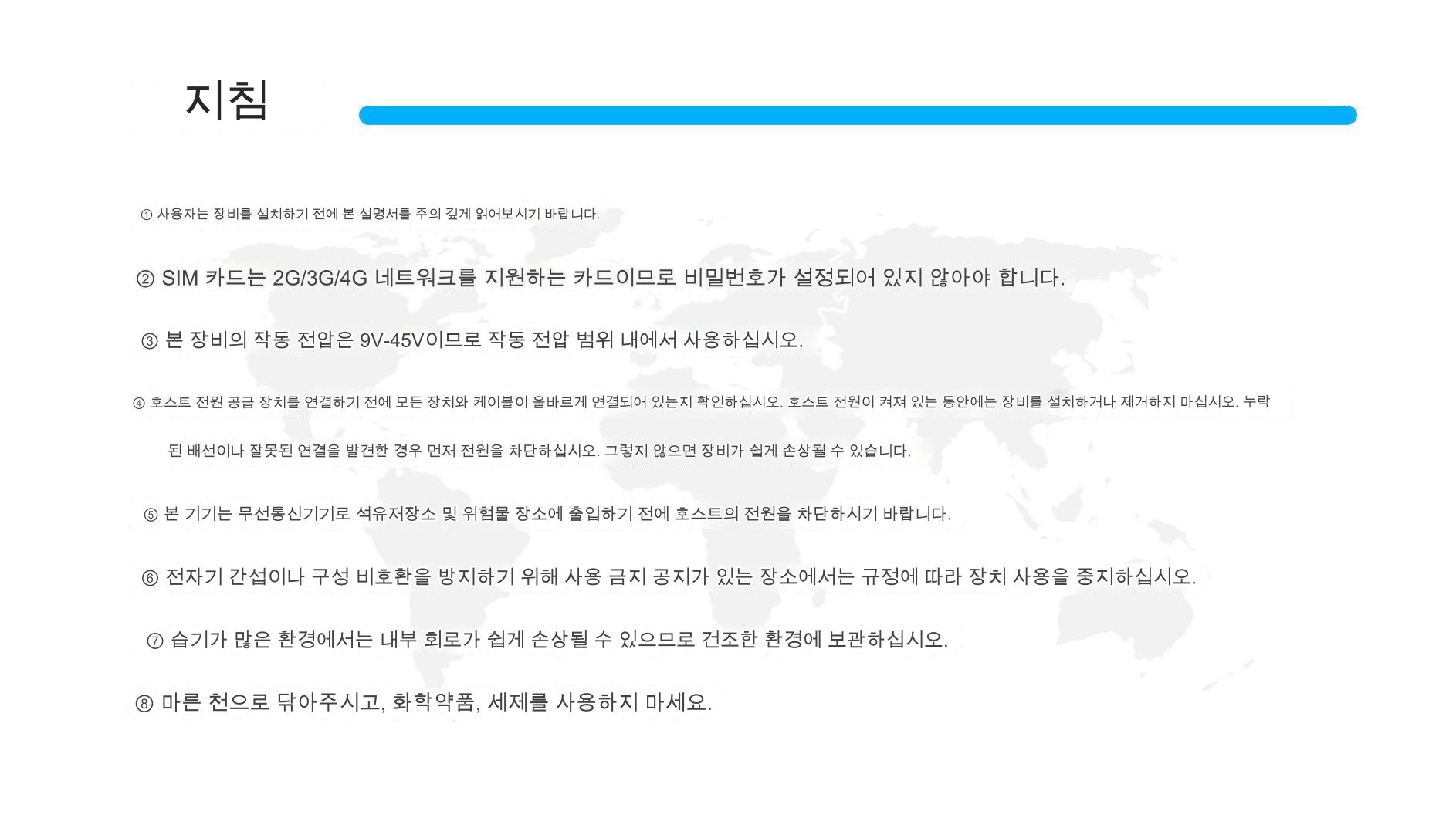 지침

① 사용자는 장비를 설치하기 전에 본 설명서를 주의 깊게 읽어보시기 바랍니다.

② SIM 카드는 2G/3G/4G 네트워크를 지원하는 카드이므로 비밀번호가 설정되어 있지 않아야 합니다.

③ 본 장비의 작동 전압은 9V-45V이므로 작동 전압 범위 내에서 사용하십시오.

④ 호스트 전원 공급 장치를 연결하기 전에 모든 장치와 케이블이 올바르게 연결되어 있는지 확인하십시오. 호스트 전원이 켜져 있는 동안에는 장비를 설치하거나 제거하지 마십시오. 누락된 배선이나 잘못된 연결을 발견한 경우 먼저 전원을 차단하십시오. 그렇지 않으면 장비가 쉽게 손상될 수 있습니다.

⑤ 본 기기는 무선통신기기로 석유저장소 및 위험물 장소에 출입하기 전에 호스트의 전원을 차단하시기 바랍니다.

⑥ 전자기 간섭이나 구성 비호환을 방지하기 위해 사용 금지 공지가 있는 장소에서는 규정에 따라 장치 사용을 중지하십시오.

⑦ 습기가 많은 환경에서는 내부 회로가 쉽게 손상될 수 있으므로 건조한 환경에 보관하십시오.

⑧ 마른 천으로 닦아주시고, 화학약품, 세제를 사용하지 마세요.